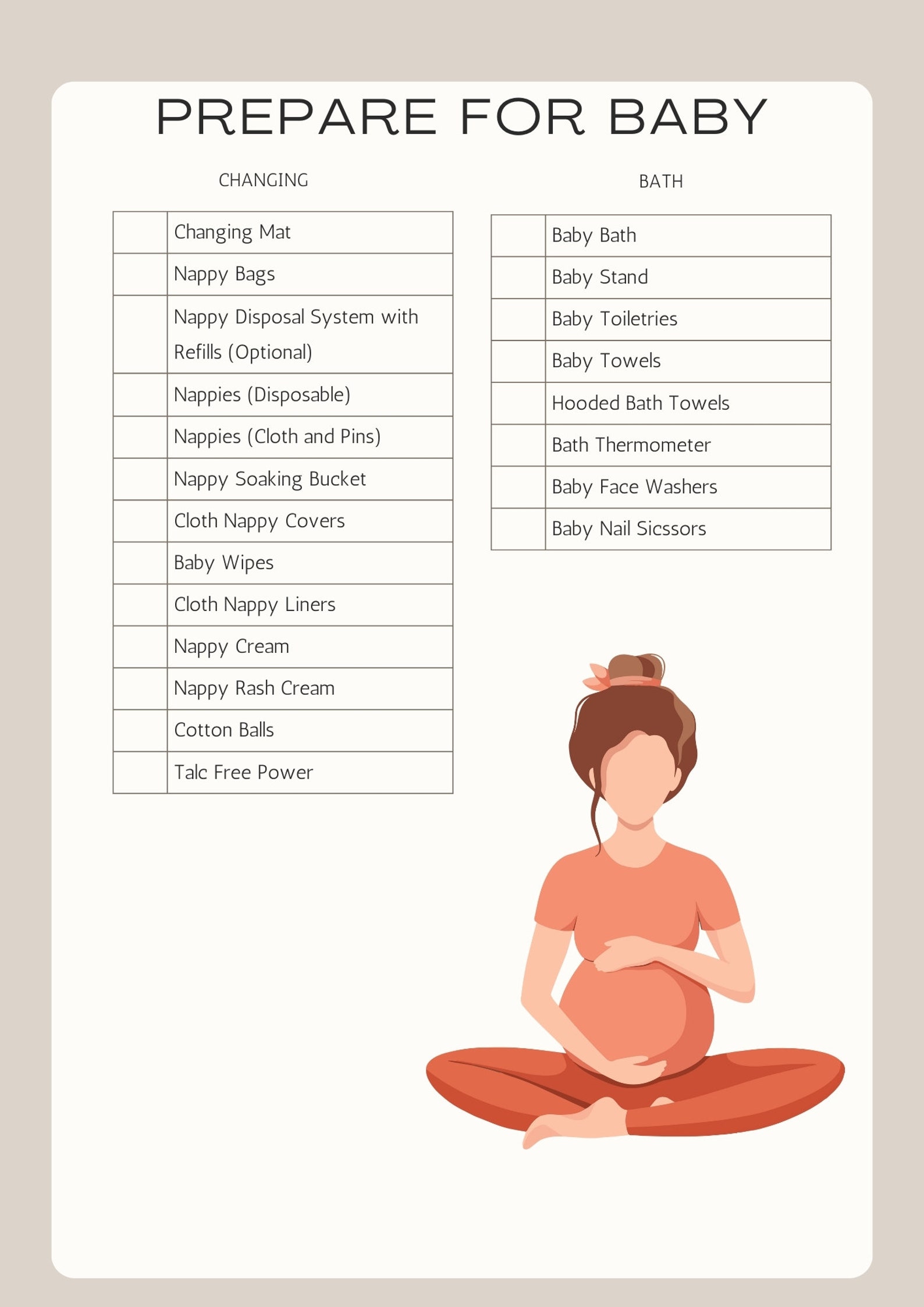 PREPARE FOR BABY

CHANGING

| | |
|---|---|
| | Changing Mat |
| | Nappy Bags |
| | Nappy Disposal System with Refills (Optional) |
| | Nappies (Disposable) |
| | Nappies (Cloth and Pins) |
| | Nappy Soaking Bucket |
| | Cloth Nappy Covers |
| | Baby Wipes |
| | Cloth Nappy Liners |
| | Nappy Cream |
| | Nappy Rash Cream |
| | Cotton Balls |
| | Talc Free Power |

BATH

| | |
|---|---|
| | Baby Bath |
| | Baby Stand |
| | Baby Toiletries |
| | Baby Towels |
| | Hooded Bath Towels |
| | Bath Thermometer |
| | Baby Face Washers |
| | Baby Nail Sicssors |